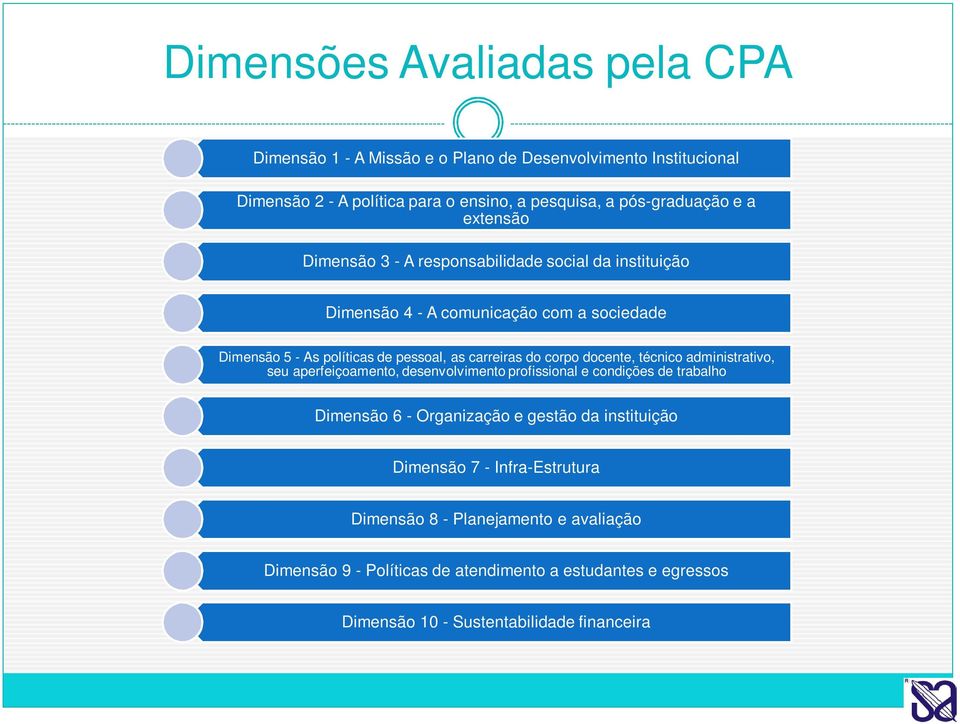 Dimensões Avaliadas pela CPA

Dimensão 1 - A Missão e o Plano de Desenvolvimento Institucional

Dimensão 2 - A política para o ensino, a pesquisa, a pós-graduação e a extensão

Dimensão 3 - A responsabilidade social da instituição

Dimensão 4 - A comunicação com a sociedade

Dimensão 5 - As políticas de pessoal, as carreiras do corpo docente, técnico administrativo, seu aperfeiçoamento, desenvolvimento profissional e condições de trabalho

Dimensão 6 - Organização e gestão da instituição

Dimensão 7 - Infra-Estrutura

Dimensão 8 - Planejamento e avaliação

Dimensão 9 - Políticas de atendimento a estudantes e egressos

Dimensão 10 - Sustentabilidade financeira